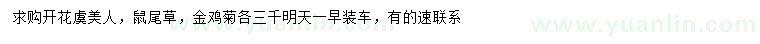 求购开花虞美人，鼠尾草，金鸡菊各三千明天一早装车，有的速联系

www.yuanlin.com